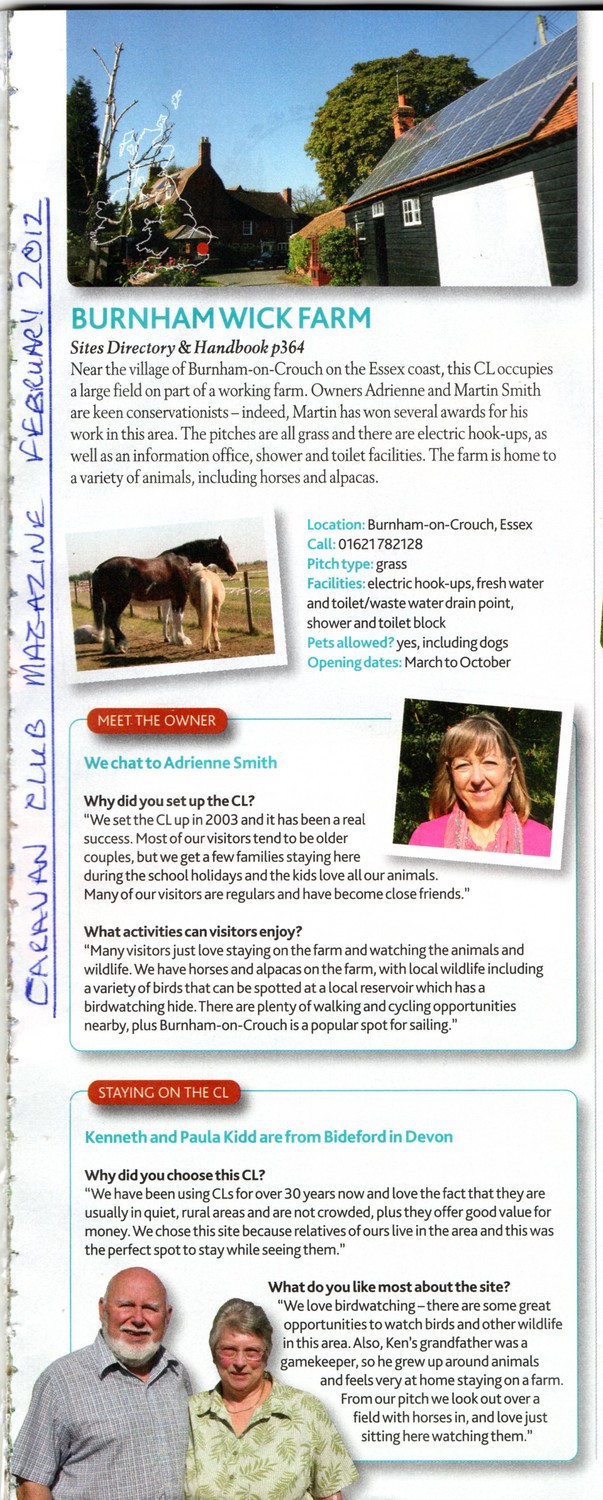 CARAVAN CLUB MAGAZINE FEBRUARY 2012

BURNHAM WICK FARM

Sites Directory & Handbook p364

Near the village of Burnham-on-Crouch on the Essex coast, this CL occupies a large field on part of a working farm. Owners Adrienne and Martin Smith are keen conservationists – indeed, Martin has won several awards for his work in this area. The pitches are all grass and there are electric hook-ups, as well as an information office, shower and toilet facilities. The farm is home to a variety of animals, including horses and alpacas.

Location: Burnham-on-Crouch, Essex
Call: 01621782128
Pitch type: grass
Facilities: electric hook-ups, fresh water and toilet/waste water drain point, shower and toilet block
Pets allowed? yes, including dogs
Opening dates: March to October

MEET THE OWNER

We chat to Adrienne Smith

Why did you set up the CL?
"We set the CL up in 2003 and it has been a real success. Most of our visitors tend to be older couples, but we get a few families staying here during the school holidays and the kids love all our animals. Many of our visitors are regulars and have become close friends."

What activities can visitors enjoy?
"Many visitors just love staying on the farm and watching the animals and wildlife. We have horses and alpacas on the farm, with local wildlife including a variety of birds that can be spotted at a local reservoir which has a birdwatching hide. There are plenty of walking and cycling opportunities nearby, plus Burnham-on-Crouch is a popular spot for sailing."

STAYING ON THE CL

Kenneth and Paula Kidd are from Bideford in Devon

Why did you choose this CL?
"We have been using CLs for over 30 years now and love the fact that they are usually in quiet, rural areas and are not crowded, plus they offer good value for money. We chose this site because relatives of ours live in the area and this was the perfect spot to stay while seeing them."

What do you like most about the site?
"We love birdwatching – there are some great opportunities to watch birds and other wildlife in this area. Also, Ken's grandfather was a gamekeeper, so he grew up around animals and feels very at home staying on a farm. From our pitch we look out over a field with horses in, and love just sitting here watching them."